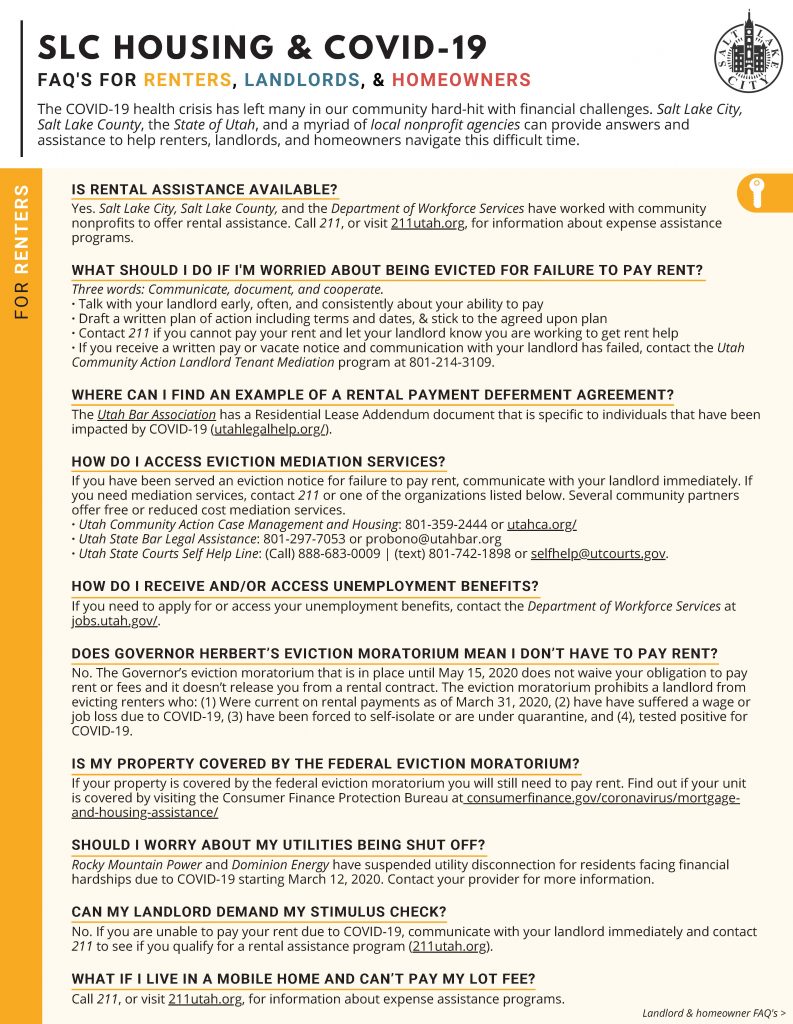 SLC HOUSING & COVID-19

FAQ'S FOR RENTERS, LANDLORDS, & HOMEOWNERS

SALT LAKE CITY

The COVID-19 health crisis has left many in our community hard-hit with financial challenges. Salt Lake City, Salt Lake County, the State of Utah, and a myriad of local nonprofit agencies can provide answers and assistance to help renters, landlords, and homeowners navigate this difficult time.

FOR RENTERS

IS RENTAL ASSISTANCE AVAILABLE?

Yes. Salt Lake City, Salt Lake County, and the Department of Workforce Services have worked with community nonprofits to offer rental assistance. Call 211, or visit 211utah.org, for information about expense assistance programs.

WHAT SHOULD I DO IF I'M WORRIED ABOUT BEING EVICTED FOR FAILURE TO PAY RENT?

Three words: Communicate, document, and cooperate.
• Talk with your landlord early, often, and consistently about your ability to pay
• Draft a written plan of action including terms and dates, & stick to the agreed upon plan
• Contact 211 if you cannot pay your rent and let your landlord know you are working to get rent help
• If you receive a written pay or vacate notice and communication with your landlord has failed, contact the Utah Community Action Landlord Tenant Mediation program at 801-214-3109.

WHERE CAN I FIND AN EXAMPLE OF A RENTAL PAYMENT DEFERMENT AGREEMENT?

The Utah Bar Association has a Residential Lease Addendum document that is specific to individuals that have been impacted by COVID-19 (utahlegalhelp.org/).

HOW DO I ACCESS EVICTION MEDIATION SERVICES?

If you have been served an eviction notice for failure to pay rent, communicate with your landlord immediately. If you need mediation services, contact 211 or one of the organizations listed below. Several community partners offer free or reduced cost mediation services.
• Utah Community Action Case Management and Housing: 801-359-2444 or utahca.org/
• Utah State Bar Legal Assistance: 801-297-7053 or probono@utahbar.org
• Utah State Courts Self Help Line: (Call) 888-683-0009 | (text) 801-742-1898 or selfhelp@utcourts.gov.

HOW DO I RECEIVE AND/OR ACCESS UNEMPLOYMENT BENEFITS?

If you need to apply for or access your unemployment benefits, contact the Department of Workforce Services at jobs.utah.gov/.

DOES GOVERNOR HERBERT'S EVICTION MORATORIUM MEAN I DON'T HAVE TO PAY RENT?

No. The Governor's eviction moratorium that is in place until May 15, 2020 does not waive your obligation to pay rent or fees and it doesn't release you from a rental contract. The eviction moratorium prohibits a landlord from evicting renters who: (1) Were current on rental payments as of March 31, 2020, (2) have have suffered a wage or job loss due to COVID-19, (3) have been forced to self-isolate or are under quarantine, and (4), tested positive for COVID-19.

IS MY PROPERTY COVERED BY THE FEDERAL EVICTION MORATORIUM?

If your property is covered by the federal eviction moratorium you will still need to pay rent. Find out if your unit is covered by visiting the Consumer Finance Protection Bureau at consumerfinance.gov/coronavirus/mortgage-and-housing-assistance/

SHOULD I WORRY ABOUT MY UTILITIES BEING SHUT OFF?

Rocky Mountain Power and Dominion Energy have suspended utility disconnection for residents facing financial hardships due to COVID-19 starting March 12, 2020. Contact your provider for more information.

CAN MY LANDLORD DEMAND MY STIMULUS CHECK?

No. If you are unable to pay your rent due to COVID-19, communicate with your landlord immediately and contact 211 to see if you qualify for a rental assistance program (211utah.org).

WHAT IF I LIVE IN A MOBILE HOME AND CAN'T PAY MY LOT FEE?

Call 211, or visit 211utah.org, for information about expense assistance programs.

Landlord & homeowner FAQ's >